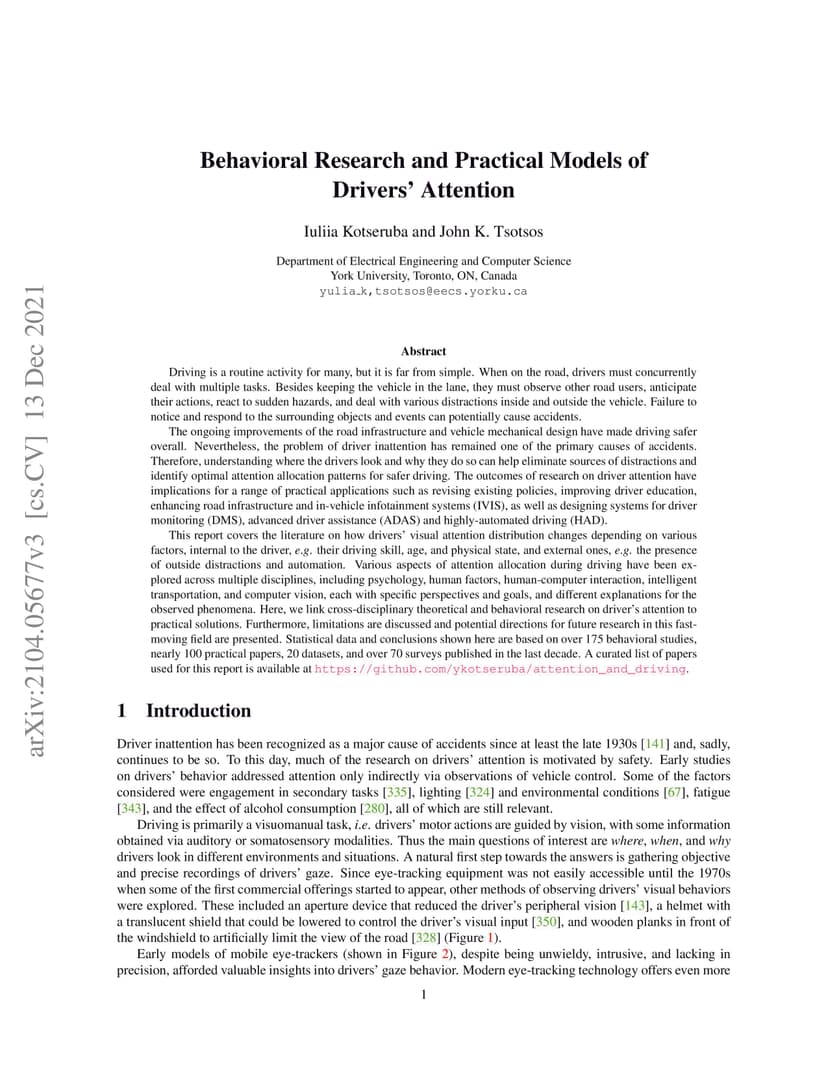 arXiv:2104.05677v3 [cs.CV] 13 Dec 2021

Behavioral Research and Practical Models of Drivers' Attention

Iuliia Kotseruba and John K. Tsotsos

Department of Electrical Engineering and Computer Science
York University, Toronto, ON, Canada
yulia_k,tsotsos@eecs.yorku.ca

Abstract

Driving is a routine activity for many, but it is far from simple. When on the road, drivers must concurrently deal with multiple tasks. Besides keeping the vehicle in the lane, they must observe other road users, anticipate their actions, react to sudden hazards, and deal with various distractions inside and outside the vehicle. Failure to notice and respond to the surrounding objects and events can potentially cause accidents.

The ongoing improvements of the road infrastructure and vehicle mechanical design have made driving safer overall. Nevertheless, the problem of driver inattention has remained one of the primary causes of accidents. Therefore, understanding where the drivers look and why they do so can help eliminate sources of distractions and identify optimal attention allocation patterns for safer driving. The outcomes of research on driver attention have implications for a range of practical applications such as revising existing policies, improving driver education, enhancing road infrastructure and in-vehicle infotainment systems (IVIS), as well as designing systems for driver monitoring (DMS), advanced driver assistance (ADAS) and highly-automated driving (HAD).

This report covers the literature on how drivers' visual attention distribution changes depending on various factors, internal to the driver, e.g. their driving skill, age, and physical state, and external ones, e.g. the presence of outside distractions and automation. Various aspects of attention allocation during driving have been explored across multiple disciplines, including psychology, human factors, human-computer interaction, intelligent transportation, and computer vision, each with specific perspectives and goals, and different explanations for the observed phenomena. Here, we link cross-disciplinary theoretical and behavioral research on driver's attention to practical solutions. Furthermore, limitations are discussed and potential directions for future research in this fast-moving field are presented. Statistical data and conclusions shown here are based on over 175 behavioral studies, nearly 100 practical papers, 20 datasets, and over 70 surveys published in the last decade. A curated list of papers used for this report is available at https://github.com/ykotseruba/attention_and_driving.

1 Introduction

Driver inattention has been recognized as a major cause of accidents since at least the late 1930s [141] and, sadly, continues to be so. To this day, much of the research on drivers' attention is motivated by safety. Early studies on drivers' behavior addressed attention only indirectly via observations of vehicle control. Some of the factors considered were engagement in secondary tasks [335], lighting [324] and environmental conditions [67], fatigue [343], and the effect of alcohol consumption [280], all of which are still relevant.

Driving is primarily a visuomanual task, i.e. drivers' motor actions are guided by vision, with some information obtained via auditory or somatosensory modalities. Thus the main questions of interest are where, when, and why drivers look in different environments and situations. A natural first step towards the answers is gathering objective and precise recordings of drivers' gaze. Since eye-tracking equipment was not easily accessible until the 1970s when some of the first commercial offerings started to appear, other methods of observing drivers' visual behaviors were explored. These included an aperture device that reduced the driver's peripheral vision [143], a helmet with a translucent shield that could be lowered to control the driver's visual input [350], and wooden planks in front of the windshield to artificially limit the view of the road [328] (Figure 1).

Early models of mobile eye-trackers (shown in Figure 2), despite being unwieldy, intrusive, and lacking in precision, afforded valuable insights into drivers' gaze behavior. Modern eye-tracking technology offers even more

1